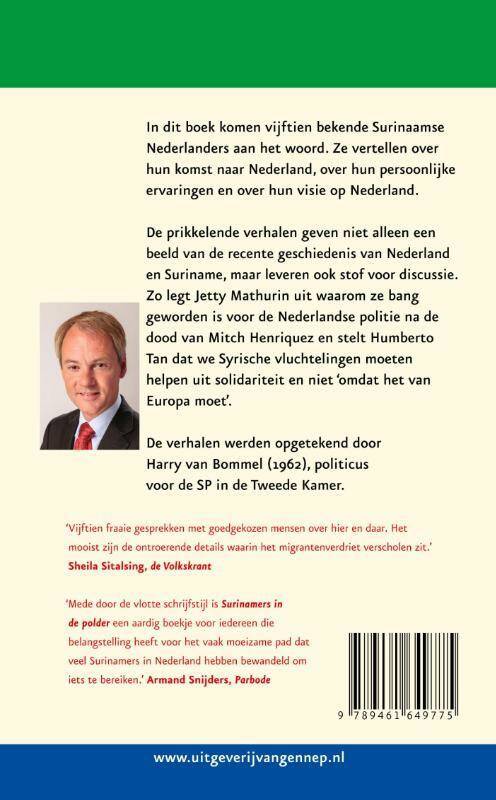 In dit boek komen vijftien bekende Surinaamse Nederlanders aan het woord. Ze vertellen over hun komst naar Nederland, over hun persoonlijke ervaringen en over hun visie op Nederland.

De prikkelende verhalen geven niet alleen een beeld van de recente geschiedenis van Nederland en Suriname, maar leveren ook stof voor discussie. Zo legt Jetty Mathurin uit waarom ze bang geworden is voor de Nederlandse politie na de dood van Mitch Henriquez en stelt Humberto Tan dat we Syrische vluchtelingen moeten helpen uit solidariteit en niet 'omdat het van Europa moet'.

De verhalen werden opgetekend door Harry van Bommel (1962), politicus voor de SP in de Tweede Kamer.

'Vijftien fraaie gesprekken met goedgekozen mensen over hier en daar. Het mooist zijn de ontroerende details waarin het migrantenverdriet verscholen zit.' Sheila Sitalsing, de Volkskrant

'Mede door de vlotte schrijfstijl is Surinamers in de polder een aardig boekje voor iedereen die belangstelling heeft voor het vaak moeizame pad dat veel Surinamers in Nederland hebben bewandeld om iets te bereiken.' Armand Snijders, Parbode

9 789461 649775

www.uitgeverijvangennep.nl